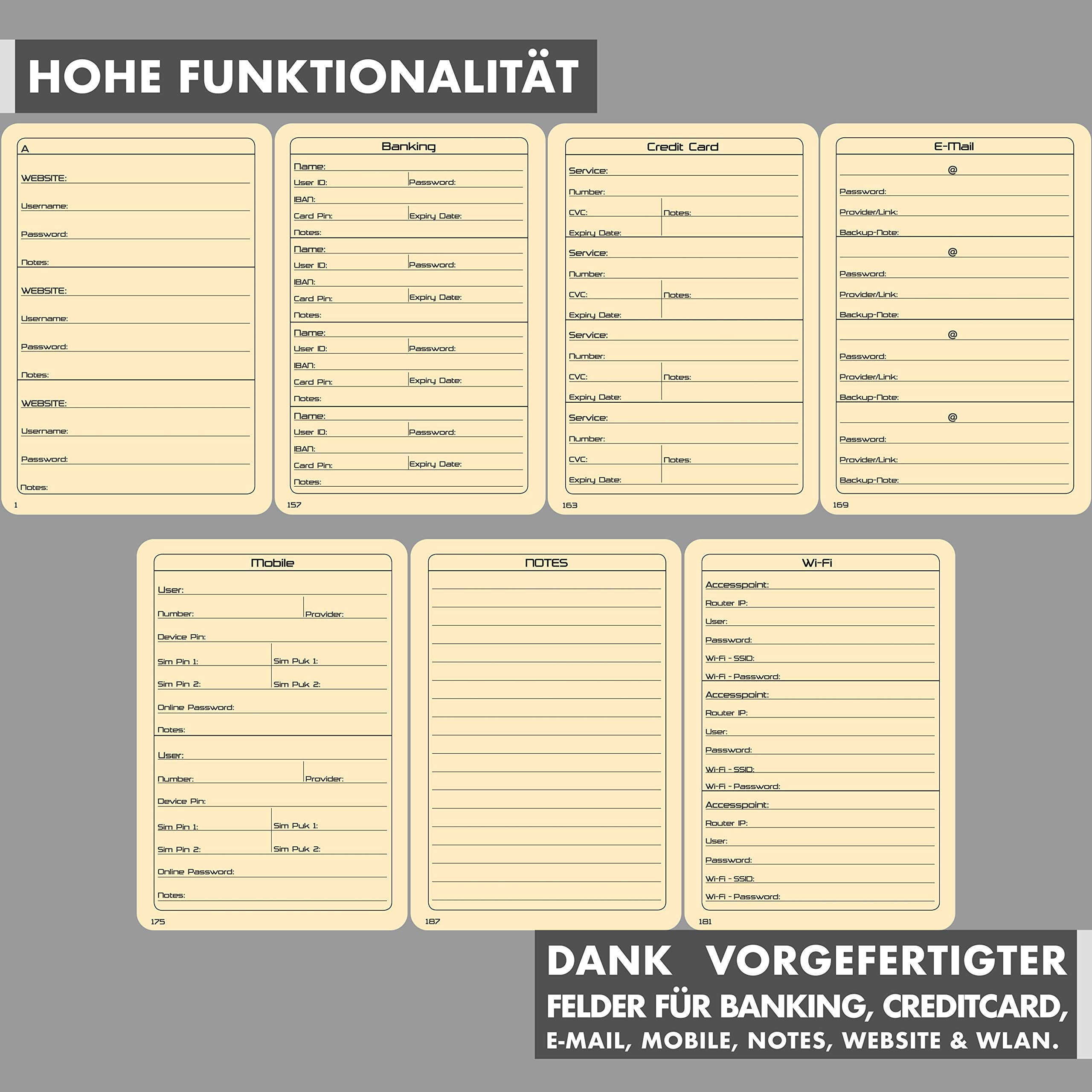 HOHE FUNKTIONALITÄT

A

WEBSITE:

Username:

Password:

Notes:

WEBSITE:

Username:

Password:

Notes:

WEBSITE:

Username:

Password:

Notes:

1

Banking

Name:

User ID: Password:

IBAN:

Card Pin: Expiry Date:

Notes:

Name:

User ID: Password:

IBAN:

Card Pin: Expiry Date:

Notes:

Name:

User ID: Password:

IBAN:

Card Pin: Expiry Date:

Notes:

Name:

User ID: Password:

IBAN:

Card Pin: Expiry Date:

Notes:

157

Credit Card

Service:

Number:

CVC: Notes:

Expiry Date:

Service:

Number:

CVC: Notes:

Expiry Date:

Service:

Number:

CVC: Notes:

Expiry Date:

Service:

Number:

CVC: Notes:

Expiry Date:

163

E-Mail

@

Password:

Provider/Link:

Backup-Note:

@

Password:

Provider/Link:

Backup-Note:

@

Password:

Provider/Link:

Backup-Note:

@

Password:

Provider/Link:

Backup-Note:

169

Mobile

User:

Number: Provider:

Device Pin:

Sim Pin 1: Sim Puk 1:

Sim Pin 2: Sim Puk 2:

Online Password:

Notes:

User:

Number: Provider:

Device Pin:

Sim Pin 1: Sim Puk 1:

Sim Pin 2: Sim Puk 2:

Online Password:

Notes:

175

NOTES

187

Wi-Fi

Accesspoint:

Router IP:

User:

Password:

Wi-Fi - SSID:

Wi-Fi - Password:

Accesspoint:

Router IP:

User:

Password:

Wi-Fi - SSID:

Wi-Fi - Password:

Accesspoint:

Router IP:

User:

Password:

Wi-Fi - SSID:

Wi-Fi - Password:

181

DANK VORGEFERTIGTER FELDER FÜR BANKING, CREDITCARD, E-MAIL, MOBILE, NOTES, WEBSITE & WLAN.